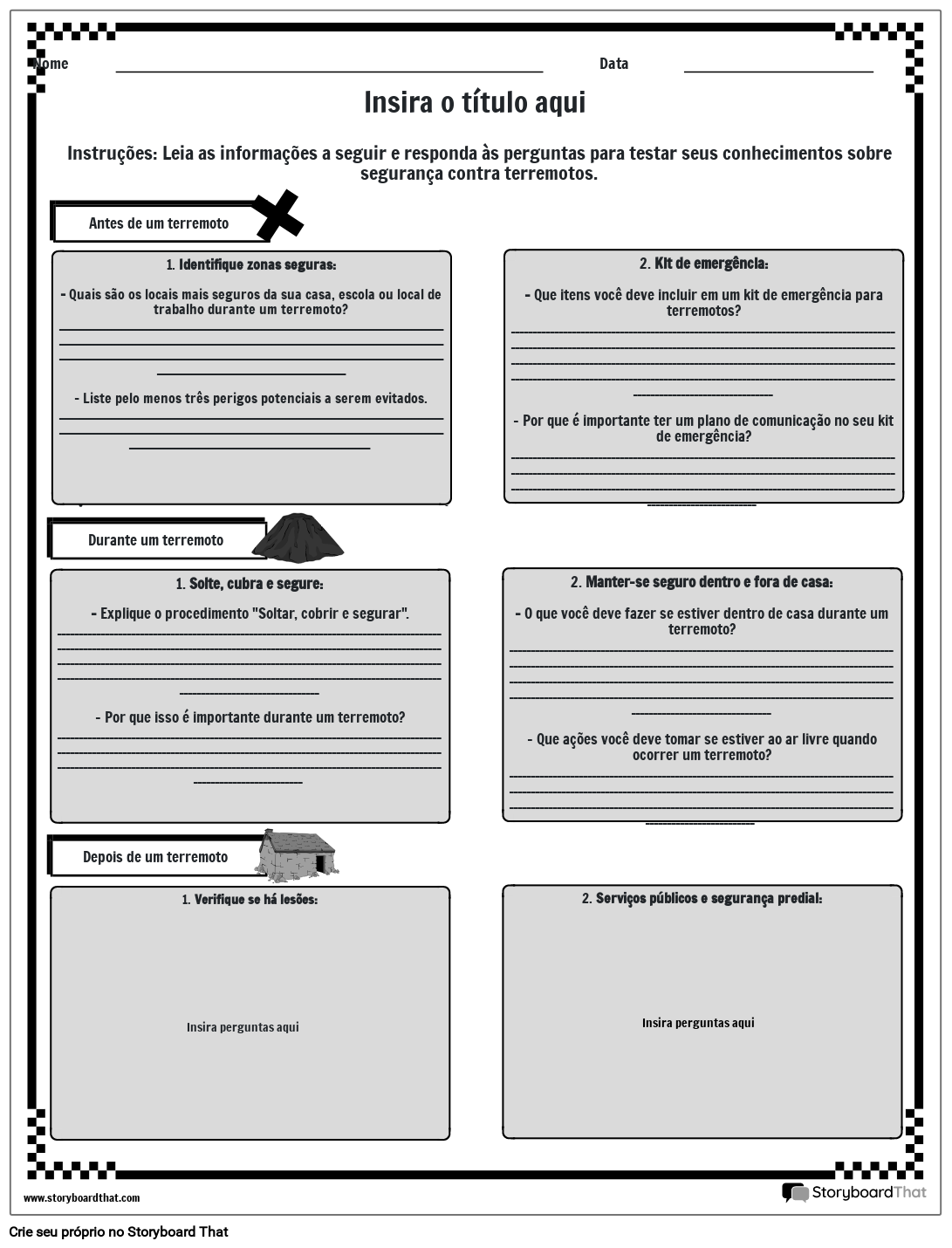 Nome

Data

Insira o título aqui

Instruções: Leia as informações a seguir e responda às perguntas para testar seus conhecimentos sobre segurança contra terremotos.

Antes de um terremoto

1. Identifique zonas seguras:

- Quais são os locais mais seguros da sua casa, escola ou local de trabalho durante um terremoto?

- Liste pelo menos três perigos potenciais a serem evitados.

2. Kit de emergência:

- Que itens você deve incluir em um kit de emergência para terremotos?

- Por que é importante ter um plano de comunicação no seu kit de emergência?

Durante um terremoto

1. Solte, cubra e segure:

- Explique o procedimento "Soltar, cobrir e segurar".

- Por que isso é importante durante um terremoto?

2. Manter-se seguro dentro e fora de casa:

- O que você deve fazer se estiver dentro de casa durante um terremoto?

- Que ações você deve tomar se estiver ao ar livre quando ocorrer um terremoto?

Depois de um terremoto

1. Verifique se há lesões:

Insira perguntas aqui

2. Serviços públicos e segurança predial:

Insira perguntas aqui

www.storyboardthat.com

StoryboardThat

Crie seu próprio no Storyboard That